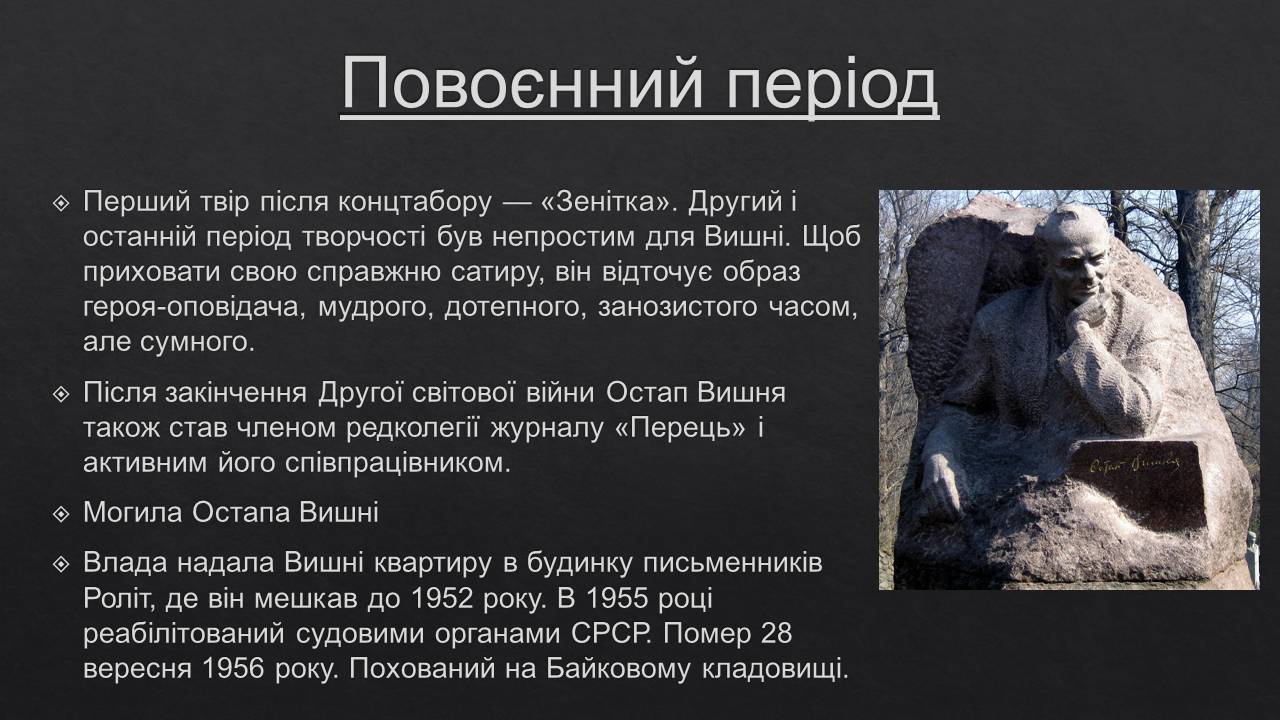 Повоєнний період

Перший твір після концтабору — «Зенітка». Другий і останній період творчості був непростим для Вишні. Щоб приховати свою справжню сатиру, він відточує образ героя-оповідача, мудрого, дотепного, занозистого часом, але сумного.

Після закінчення Другої світової війни Остап Вишня також став членом редколегії журналу «Перець» і активним його співпрацівником.

Могила Остапа Вишні

Влада надала Вишні квартиру в будинку письменників Роліт, де він мешкав до 1952 року. В 1955 році реабілітований судовими органами СРСР. Помер 28 вересня 1956 року. Похований на Байковому кладовищі.

Остап Вишня